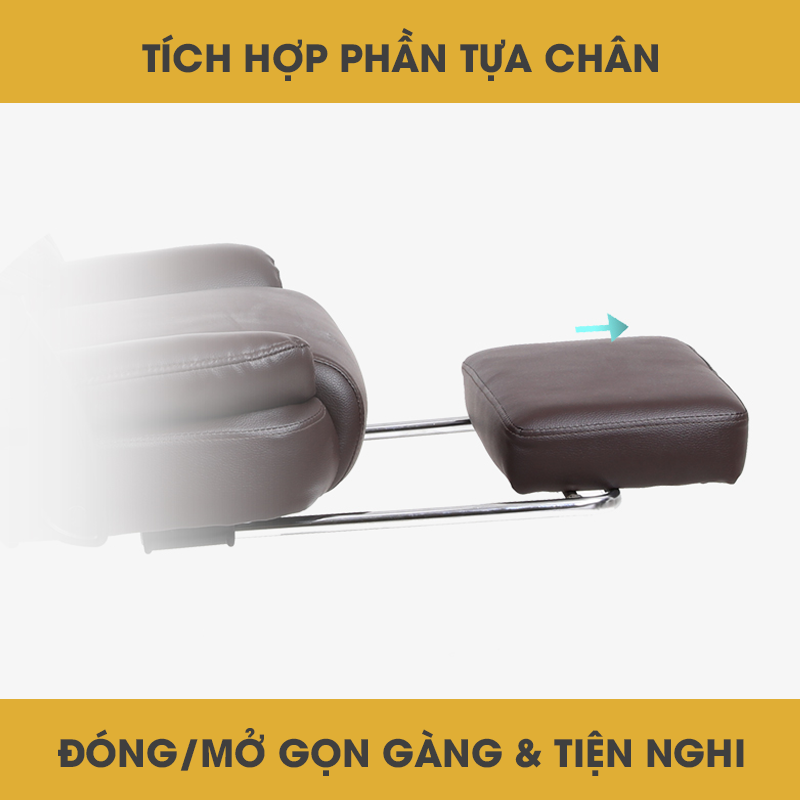 TÍCH HỢP PHẦN TỰA CHÂN

ĐÓNG/MỞ GỌN GÀNG & TIỆN NGHI